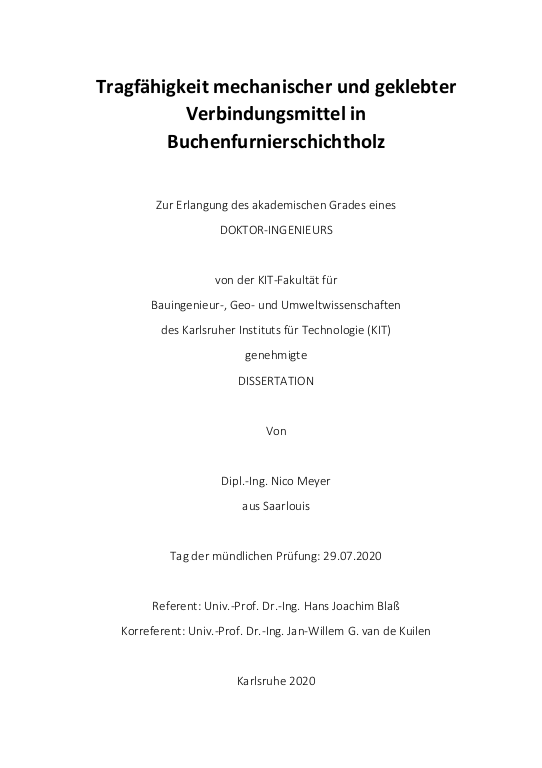 Tragfähigkeit mechanischer und geklebter Verbindungsmittel in Buchenfurnierschichtholz

Zur Erlangung des akademischen Grades eines

DOKTOR-INGENIEURS

von der KIT-Fakultät für

Bauingenieur-, Geo- und Umweltwissenschaften

des Karlsruher Instituts für Technologie (KIT)

genehmigte

DISSERTATION

Von

Dipl.-Ing. Nico Meyer

aus Saarlouis

Tag der mündlichen Prüfung: 29.07.2020

Referent: Univ.-Prof. Dr.-Ing. Hans Joachim Blaß

Korreferent: Univ.-Prof. Dr.-Ing. Jan-Willem G. van de Kuilen

Karlsruhe 2020